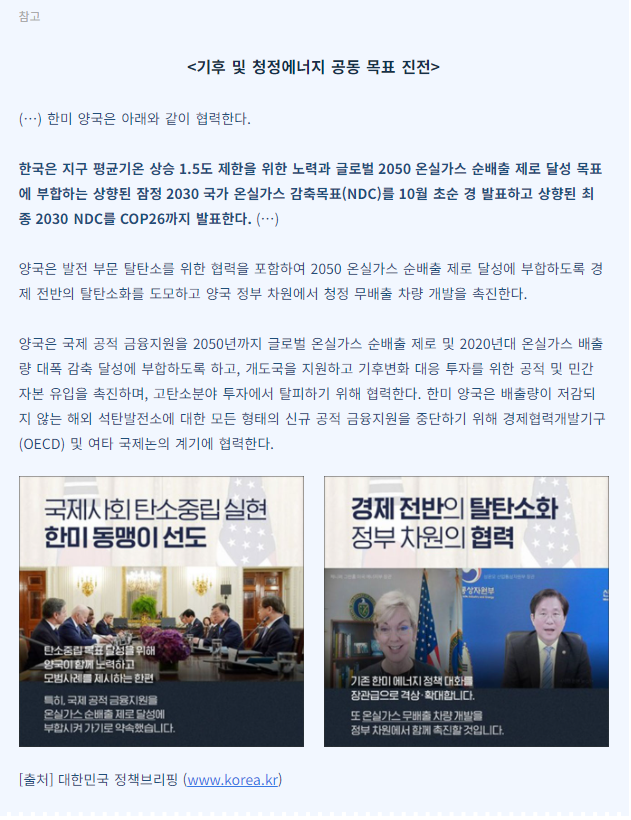 참고

<기후 및 청정에너지 공동 목표 진전>

(…) 한미 양국은 아래와 같이 협력한다.

한국은 지구 평균기온 상승 1.5도 제한을 위한 노력과 글로벌 2050 온실가스 순배출 제로 달성 목표에 부합하는 상향된 잠정 2030 국가 온실가스 감축목표(NDC)를 10월 초순 경 발표하고 상향된 최종 2030 NDC를 COP26까지 발표한다. (…)

양국은 발전 부문 탈탄소를 위한 협력을 포함하여 2050 온실가스 순배출 제로 달성에 부합하도록 경제 전반의 탈탄소화를 도모하고 양국 정부 차원에서 청정 무배출 차량 개발을 촉진한다.

양국은 국제 공적 금융지원을 2050년까지 글로벌 온실가스 순배출 제로 및 2020년대 온실가스 배출량 대폭 감축 달성에 부합하도록 하고, 개도국을 지원하고 기후변화 대응 투자를 위한 공적 및 민간 자본 유입을 촉진하며, 고탄소분야 투자에서 탈피하기 위해 협력한다. 한미 양국은 배출량이 저감되지 않는 해외 석탄발전소에 대한 모든 형태의 신규 공적 금융지원을 중단하기 위해 경제협력개발기구(OECD) 및 여타 국제논의 계기에 협력한다.

국제사회 탄소중립 실현
한미 동맹이 선도

탄소중립 목표 달성을 위해
양국이 함께 노력하고
모범사례를 제시하는 한편

특히, 국제 공적 금융지원을
온실가스 순배출 제로 달성에
부합시켜 가기로 약속했습니다.

경제 전반의 탈탄소화
정부 차원의 협력

기존 한미 에너지 정책 대화를
장관급으로 격상·확대합니다.

또 온실가스 무배출 차량 개발을
정부 차원에서 함께 촉진할 것입니다.

[출처] 대한민국 정책브리핑 (www.korea.kr)